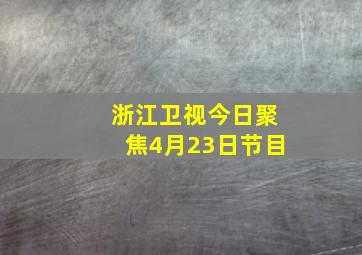 浙江卫视今日聚焦4月23日节目